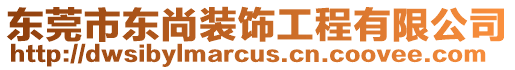 东莞市东尚装饰工程有限公司
http://dwsibylmarcus.cn.coovee.com